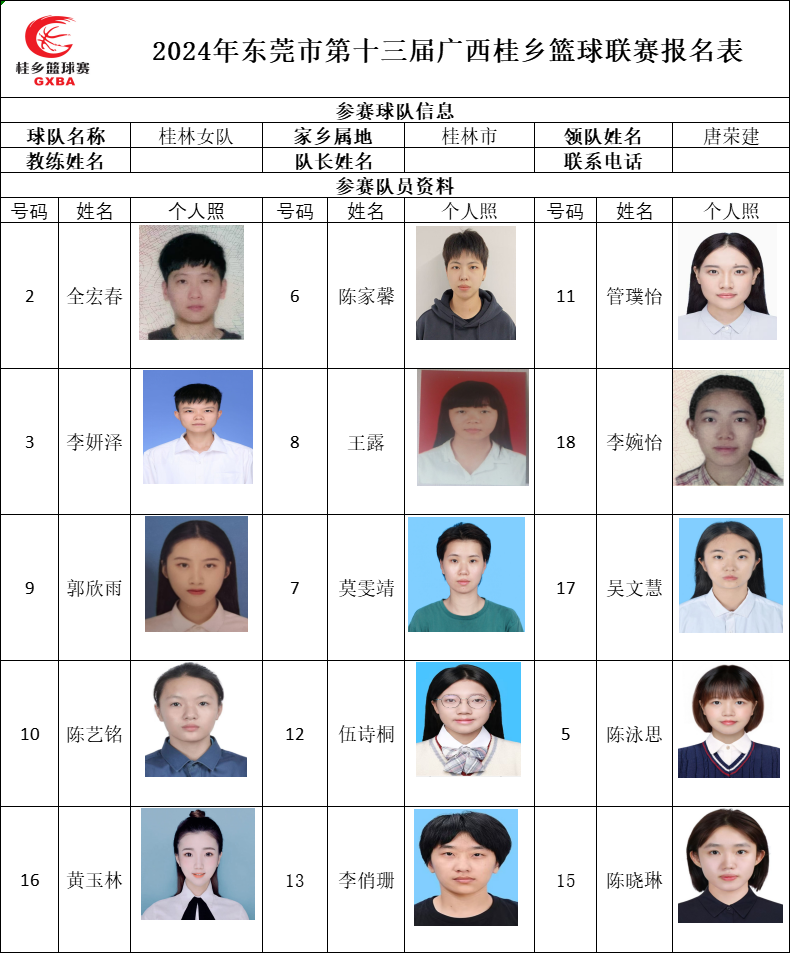 桂乡篮球赛
GXBA

2024年东莞市第十三届广西桂乡篮球联赛报名表

参赛球队信息

| 球队名称 | 桂林女队 | 家乡属地 | 桂林市 | 领队姓名 | 唐荣建 |
|---|---|---|---|---|---|
| 教练姓名 | | 队长姓名 | | 联系电话 | |

参赛队员资料

| 号码 | 姓名 | 个人照 | 号码 | 姓名 | 个人照 | 号码 | 姓名 | 个人照 |
|---|---|---|---|---|---|---|---|---|
| 2 | 全宏春 | | 6 | 陈家馨 | | 11 | 管璞怡 | |
| 3 | 李妍泽 | | 8 | 王露 | | 18 | 李婉怡 | |
| 9 | 郭欣雨 | | 7 | 莫雯靖 | | 17 | 吴文慧 | |
| 10 | 陈艺铭 | | 12 | 伍诗桐 | | 5 | 陈泳思 | |
| 16 | 黄玉林 | | 13 | 李俏珊 | | 15 | 陈晓琳 | |